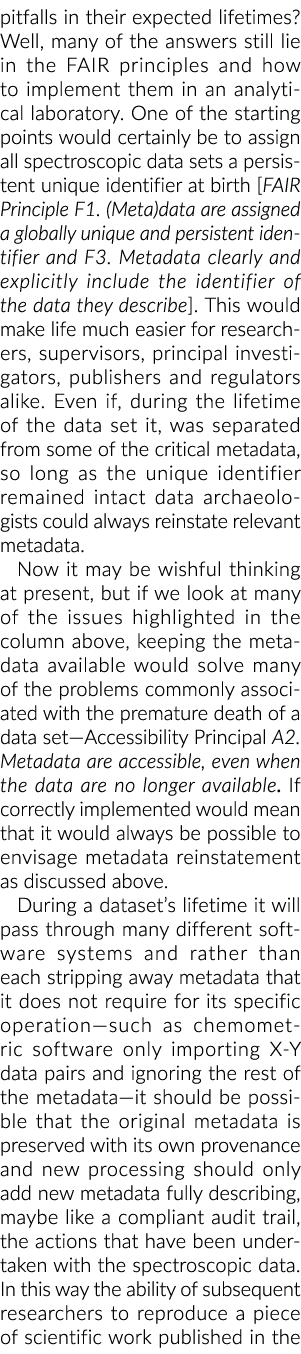 pitfalls in their expected lifetimes? Well, many of the answers still lie in the FAIR principles and how to implement them in an analytical laboratory. One of the starting points would certainly be to assign all spectroscopic data sets a persistent unique identifier at birth [FAIR Principle F1. (Meta)data are assigned a globally unique and persistent identifier and F3. Metadata clearly and explicitly include the identifier of the data they describe]. This would make life much easier for researchers, supervisors, principal investigators, publishers and regulators alike. Even if, during the lifetime of the data set it, was separated from some of the critical metadata, so long as the unique identifier remained intact data archaeologists could always reinstate relevant metadata.

Now it may be wishful thinking at present, but if we look at many of the issues highlighted in the column above, keeping the metadata available would solve many of the problems commonly associated with the premature death of a data set—Accessibility Principal A2. Metadata are accessible, even when the data are no longer available. If correctly implemented would mean that it would always be possible to envisage metadata reinstatement as discussed above.

During a dataset's lifetime it will pass through many different software systems and rather than each stripping away metadata that it does not require for its specific operation—such as chemometric software only importing X-Y data pairs and ignoring the rest of the metadata—it should be possible that the original metadata is preserved with its own provenance and new processing should only add new metadata fully describing, maybe like a compliant audit trail, the actions that have been undertaken with the spectroscopic data. In this way the ability of subsequent researchers to reproduce a piece of scientific work published in the